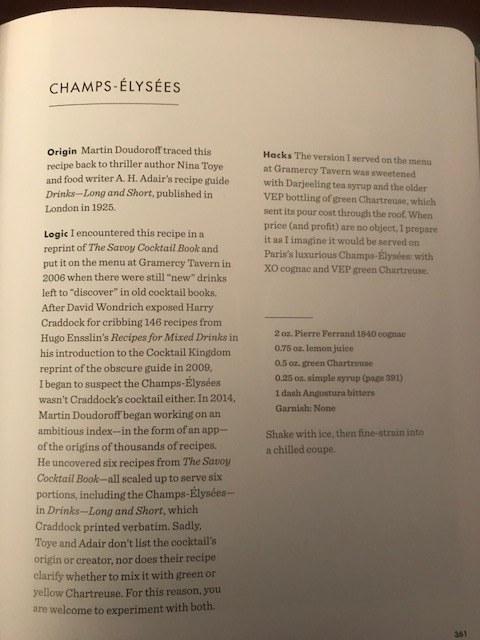 CHAMPS-ÉLYSÉES

**Origin** Martin Doudoroff traced this recipe back to thriller author Nina Toye and food writer A. H. Adair's recipe guide *Drinks—Long and Short*, published in London in 1925.

**Logic** I encountered this recipe in a reprint of *The Savoy Cocktail Book* and put it on the menu at Gramercy Tavern in 2006 when there were still "new" drinks left to "discover" in old cocktail books. After David Wondrich exposed Harry Craddock for cribbing 146 recipes from Hugo Ensslin's *Recipes for Mixed Drinks* in his introduction to the Cocktail Kingdom reprint of the obscure guide in 2009, I began to suspect the Champs-Élysées wasn't Craddock's cocktail either. In 2014, Martin Doudoroff began working on an ambitious index—in the form of an app—of the origins of thousands of recipes. He uncovered six recipes from *The Savoy Cocktail Book*—all scaled up to serve six portions, including the Champs-Élysées—in *Drinks—Long and Short*, which Craddock printed verbatim. Sadly, Toye and Adair don't list the cocktail's origin or creator, nor does their recipe clarify whether to mix it with green or yellow Chartreuse. For this reason, you are welcome to experiment with both.

**Hacks** The version I served on the menu at Gramercy Tavern was sweetened with Darjeeling tea syrup and the older VEP bottling of green Chartreuse, which sent its pour cost through the roof. When price (and profit) are no object, I prepare it as I imagine it would be served on Paris's luxurious Champs-Élysées: with XO cognac and VEP green Chartreuse.

2 oz. Pierre Ferrand 1840 cognac
0.75 oz. lemon juice
0.5 oz. green Chartreuse
0.25 oz. simple syrup (page 391)
1 dash Angostura bitters
Garnish: None

Shake with ice, then fine-strain into a chilled coupe.

361